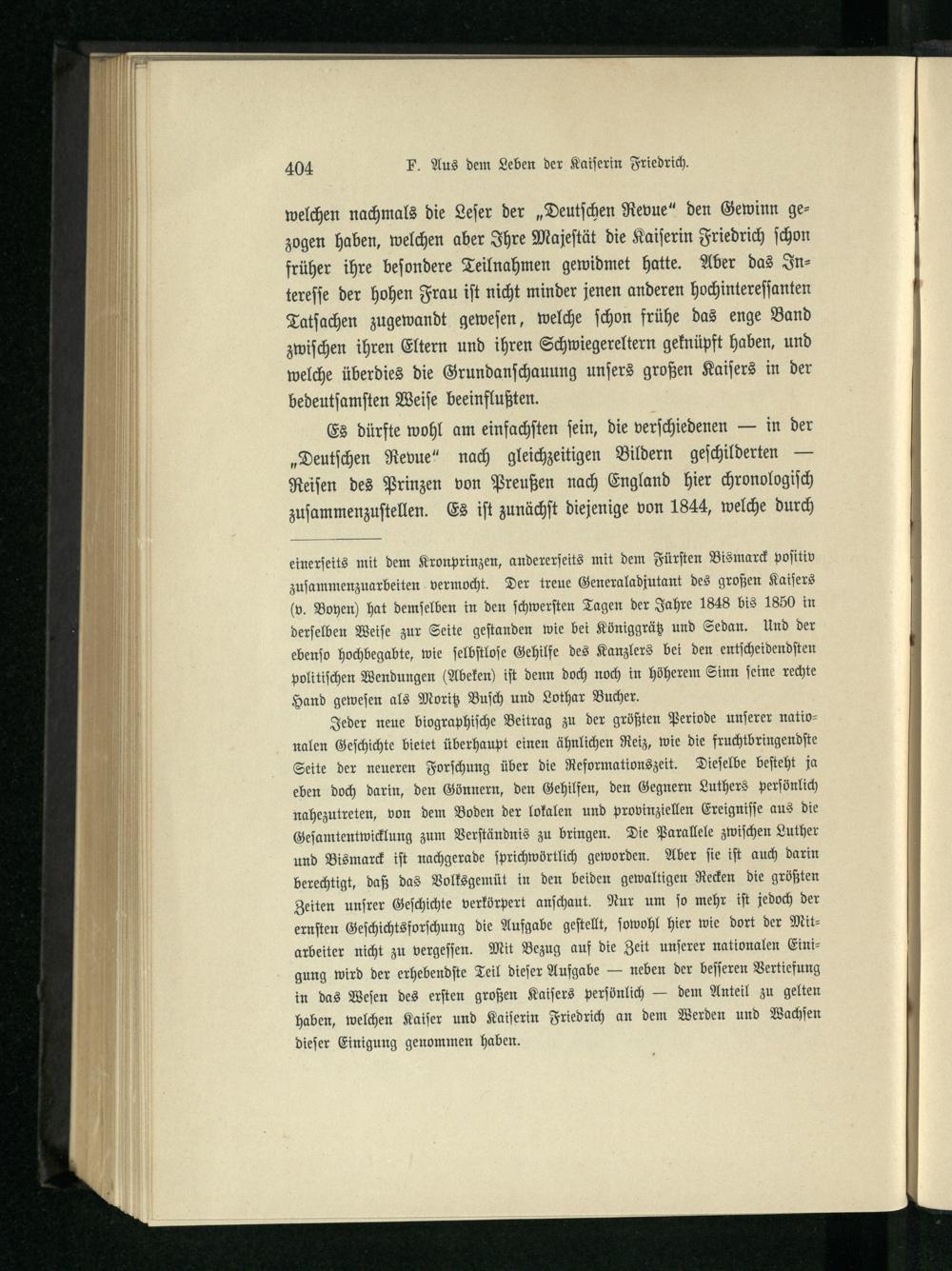 404 F. Aus dem Leben der Kaiserin Friedrich.

welchen nachmals die Leser der „Deutschen Revue“ den Gewinn gezogen haben, welchen aber Ihre Majestät die Kaiserin Friedrich schon früher ihre besondere Teilnahmen gewidmet hatte. Aber das Interesse der hohen Frau ist nicht minder jenen anderen hochinteressanten Tatsachen zugewandt gewesen, welche schon frühe das enge Band zwischen ihren Eltern und ihren Schwiegereltern geknüpft haben, und welche überdies die Grundanschauung unsers großen Kaisers in der bedeutsamsten Weise beeinflußten.

Es dürfte wohl am einfachsten sein, die verschiedenen — in der „Deutschen Revue“ nach gleichzeitigen Bildern geschilderten — Reisen des Prinzen von Preußen nach England hier chronologisch zusammenzustellen. Es ist zunächst diejenige von 1844, welche durch

einerseits mit dem Kronprinzen, andererseits mit dem Fürsten Bismarck positiv zusammenzuarbeiten vermocht. Der treue Generaladjutant des großen Kaisers (v. Boyen) hat demselben in den schwersten Tagen der Jahre 1848 bis 1850 in derselben Weise zur Seite gestanden wie bei Königgrätz und Sedan. Und der ebenso hochbegabte, wie selbstlose Gehilfe des Kanzlers bei den entscheidendsten politischen Wendungen (Abeken) ist denn doch noch in höherem Sinn seine rechte Hand gewesen als Moritz Busch und Lothar Bucher.

Jeder neue biographische Beitrag zu der größten Periode unserer nationalen Geschichte bietet überhaupt einen ähnlichen Reiz, wie die fruchtbringendste Seite der neueren Forschung über die Reformationszeit. Dieselbe besteht ja eben doch darin, den Gönnern, den Gehilfen, den Gegnern Luthers persönlich nahezutreten, von dem Boden der lokalen und provinziellen Ereignisse aus die Gesamtentwicklung zum Verständnis zu bringen. Die Parallele zwischen Luther und Bismarck ist nachgerade sprichwörtlich geworden. Aber sie ist auch darin berechtigt, daß das Volksgemüt in den beiden gewaltigen Recken die größten Zeiten unsrer Geschichte verkörpert anschaut. Nur um so mehr ist jedoch der ernsten Geschichtsforschung die Aufgabe gestellt, sowohl hier wie dort der Mitarbeiter nicht zu vergessen. Mit Bezug auf die Zeit unserer nationalen Einigung wird der erhebendste Teil dieser Aufgabe — neben der besseren Vertiefung in das Wesen des ersten großen Kaisers persönlich — dem Anteil zu gelten haben, welchen Kaiser und Kaiserin Friedrich an dem Werden und Wachsen dieser Einigung genommen haben.